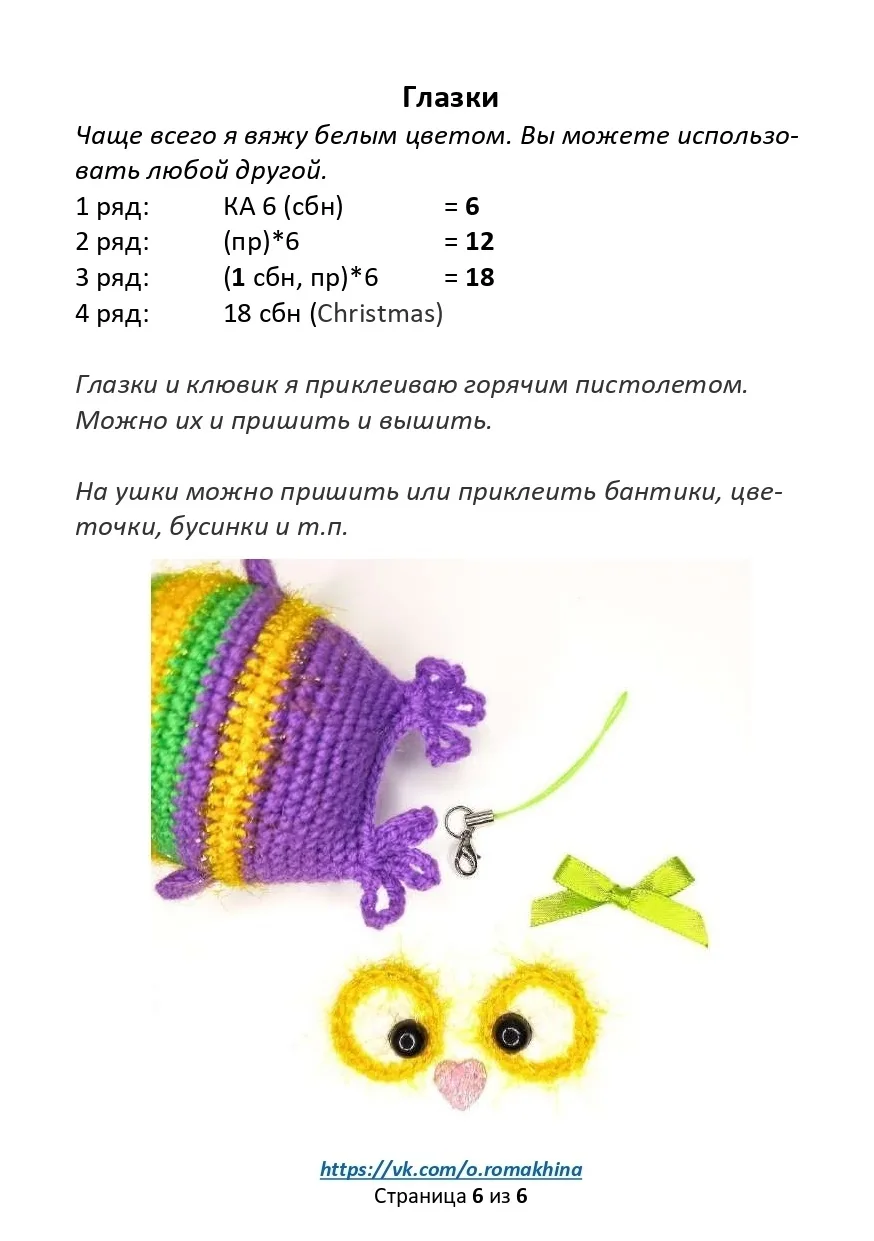 Глазки

Чаще всего я вяжу белым цветом. Вы можете использовать любой другой.

1 ряд: КА 6 (сбн) = 6
2 ряд: (пр)*6 = 12
3 ряд: (1 сбн, пр)*6 = 18
4 ряд: 18 сбн (Christmas)

Глазки и клювик я приклеиваю горячим пистолетом. Можно их и пришить и вышить.

На ушки можно пришить или приклеить бантики, цветочки, бусинки и т.п.

https://vk.com/o.romakhina
Страница 6 из 6